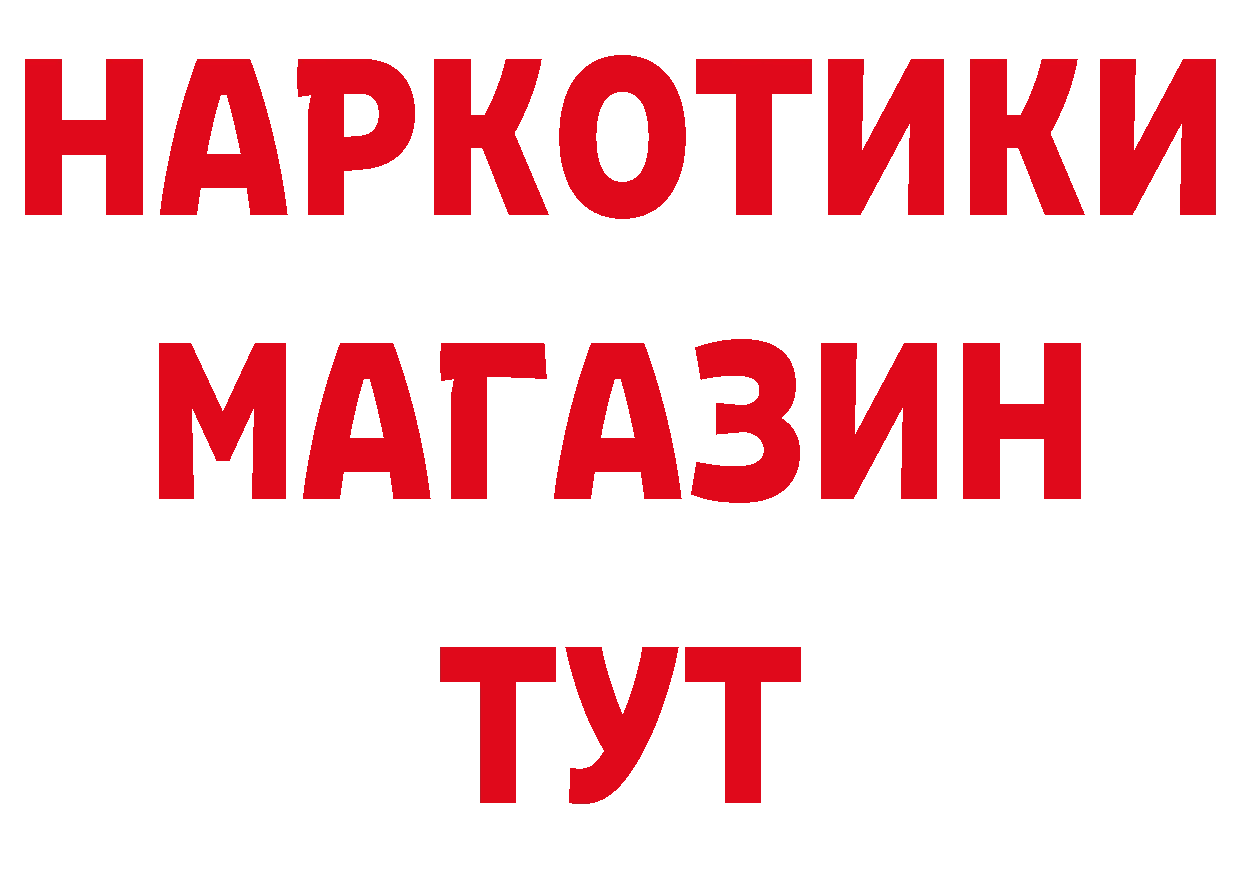 НАРКОТИКИ
МАГАЗИН
ТУТ